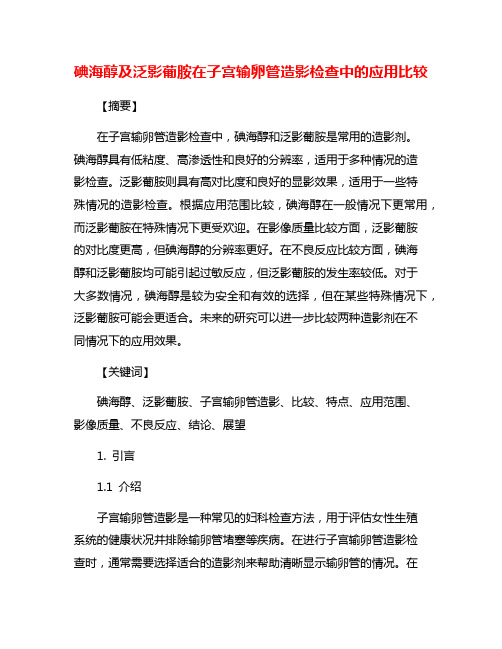 碘海醇及泛影葡胺在子宫输卵管造影检查中的应用比较

【摘要】

在子宫输卵管造影检查中，碘海醇和泛影葡胺是常用的造影剂。碘海醇具有低粘度、高渗透性和良好的分辨率，适用于多种情况的造影检查。泛影葡胺则具有高对比度和良好的显影效果，适用于一些特殊情况的造影检查。根据应用范围比较，碘海醇在一般情况下更常用，而泛影葡胺在特殊情况下更受欢迎。在影像质量比较方面，泛影葡胺的对比度更高，但碘海醇的分辨率更好。在不良反应比较方面，碘海醇和泛影葡胺均可能引起过敏反应，但泛影葡胺的发生率较低。对于大多数情况，碘海醇是较为安全和有效的选择，但在某些特殊情况下，泛影葡胺可能会更适合。未来的研究可以进一步比较两种造影剂在不同情况下的应用效果。

【关键词】

碘海醇、泛影葡胺、子宫输卵管造影、比较、特点、应用范围、影像质量、不良反应、结论、展望

1. 引言

1.1 介绍

子宫输卵管造影是一种常见的妇科检查方法，用于评估女性生殖系统的健康状况并排除输卵管堵塞等疾病。在进行子宫输卵管造影检查时，通常需要选择适合的造影剂来帮助清晰显示输卵管的情况。在